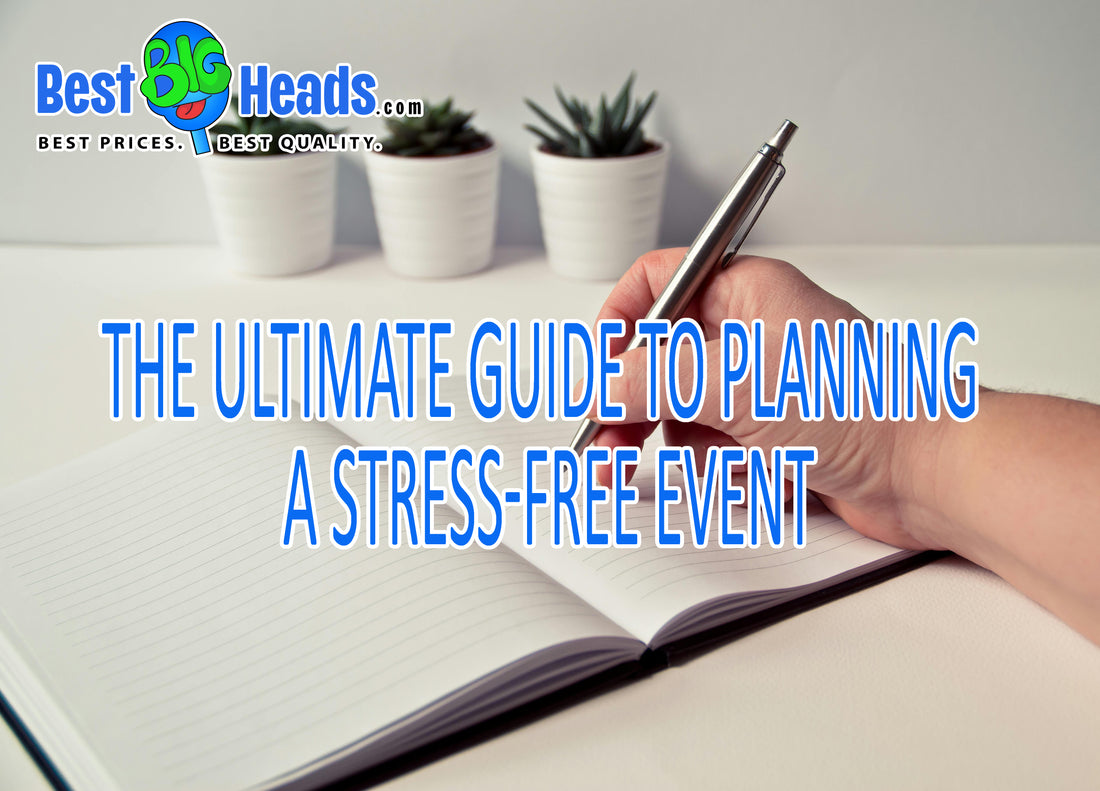 Best BIG Heads.com
BEST PRICES. BEST QUALITY.

THE ULTIMATE GUIDE TO PLANNING A STRESS-FREE EVENT